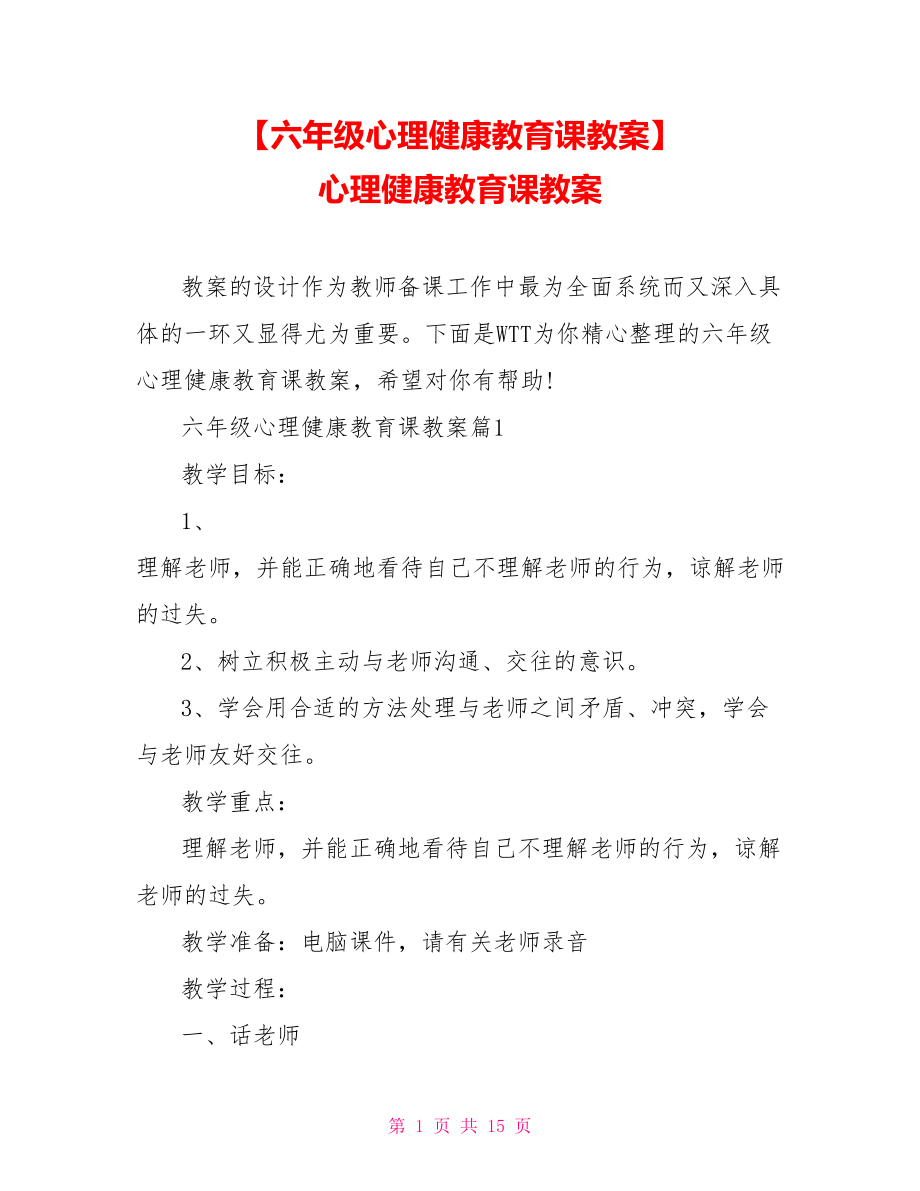 【六年级心理健康教育课教案】
心理健康教育课教案

教案的设计作为教师备课工作中最为全面系统而又深入具体的一环又显得尤为重要。下面是WTT为你精心整理的六年级心理健康教育课教案，希望对你有帮助!

六年级心理健康教育课教案篇1

教学目标：

1、

理解老师，并能正确地看待自己不理解老师的行为，谅解老师的过失。

2、树立积极主动与老师沟通、交往的意识。

3、学会用合适的方法处理与老师之间矛盾、冲突，学会与老师友好交往。

教学重点：

理解老师，并能正确地看待自己不理解老师的行为，谅解老师的过失。

教学准备：电脑课件，请有关老师录音

教学过程：

一、话老师

第 1 页 共 15 页